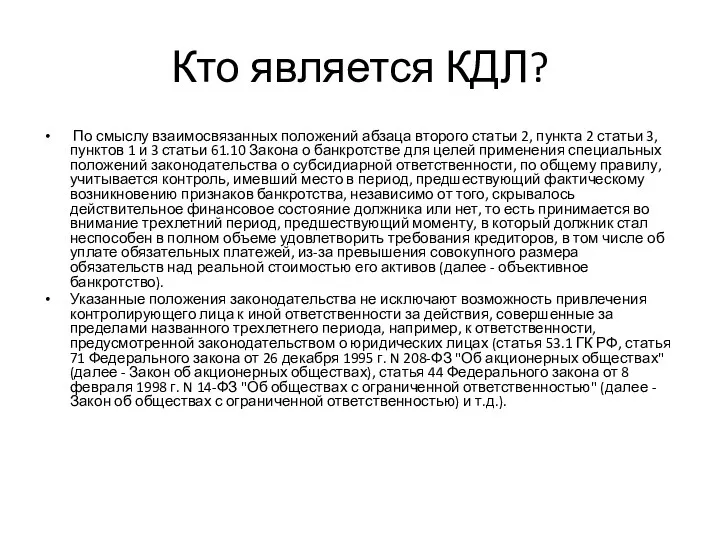 Кто является КДЛ?

• По смыслу взаимосвязанных положений абзаца второго статьи 2, пункта 2 статьи 3, пунктов 1 и 3 статьи 61.10 Закона о банкротстве для целей применения специальных положений законодательства о субсидиарной ответственности, по общему правилу, учитывается контроль, имевший место в период, предшествующий фактическому возникновению признаков банкротства, независимо от того, скрывалось действительное финансовое состояние должника или нет, то есть принимается во внимание трехлетний период, предшествующий моменту, в который должник стал неспособен в полном объеме удовлетворить требования кредиторов, в том числе об уплате обязательных платежей, из-за превышения совокупного размера обязательств над реальной стоимостью его активов (далее - объективное банкротство).

• Указанные положения законодательства не исключают возможность привлечения контролирующего лица к иной ответственности за действия, совершенные за пределами названного трехлетнего периода, например, к ответственности, предусмотренной законодательством о юридических лицах (статья 53.1 ГК РФ, статья 71 Федерального закона от 26 декабря 1995 г. N 208-ФЗ "Об акционерных обществах" (далее - Закон об акционерных обществах), статья 44 Федерального закона от 8 февраля 1998 г. N 14-ФЗ "Об обществах с ограниченной ответственностью" (далее - Закон об обществах с ограниченной ответственностью) и т.д.).